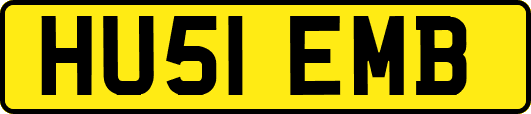 HU51 EMB